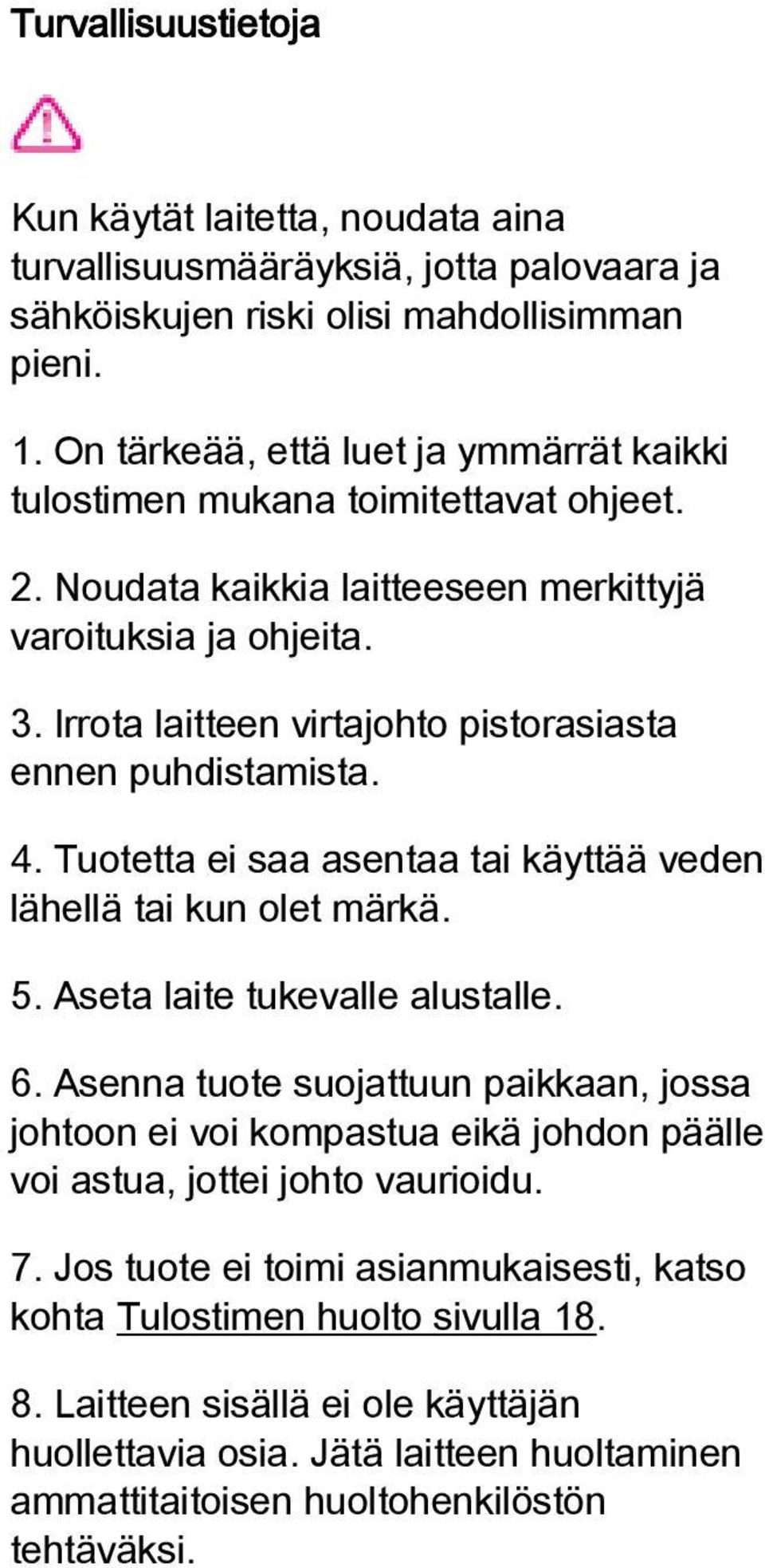 Turvallisuustietoja

Kun käytät laitetta, noudata aina turvallisuusmääräyksiä, jotta palovaara ja sähköiskujen riski olisi mahdollisimman pieni.

1. On tärkeää, että luet ja ymmärrät kaikki tulostimen mukana toimitettavat ohjeet.

2. Noudata kaikkia laitteeseen merkittyjä varoituksia ja ohjeita.

3. Irrota laitteen virtajohto pistorasiasta ennen puhdistamista.

4. Tuotetta ei saa asentaa tai käyttää veden lähellä tai kun olet märkä.

5. Aseta laite tukevalle alustalle.

6. Asenna tuote suojattuun paikkaan, jossa johtoon ei voi kompastua eikä johdon päälle voi astua, jottei johto vaurioidu.

7. Jos tuote ei toimi asianmukaisesti, katso kohta Tulostimen huolto sivulla 18.

8. Laitteen sisällä ei ole käyttäjän huollettavia osia. Jätä laitteen huoltaminen ammattitaitoisen huoltohenkilöstön tehtäväksi.